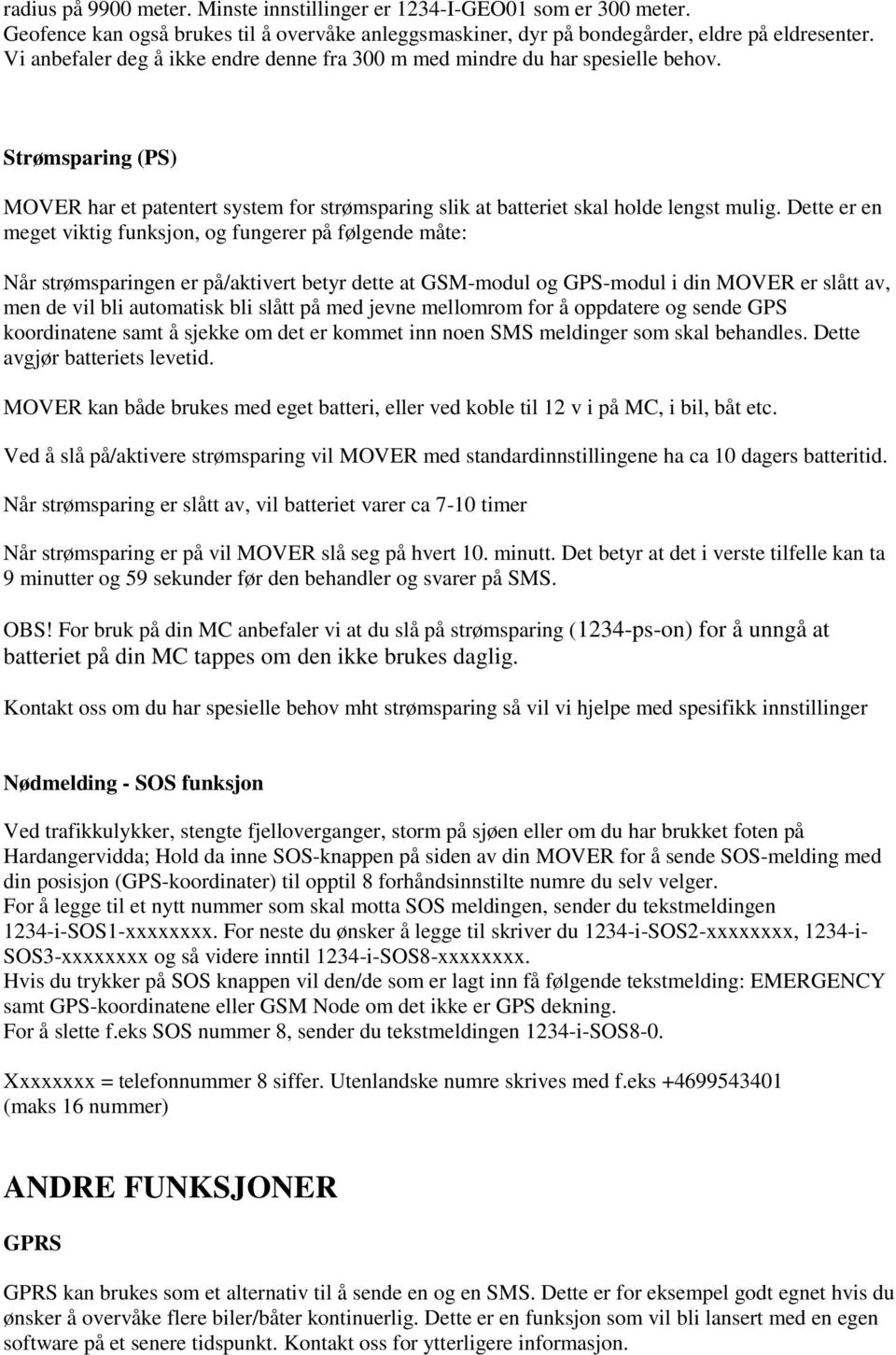 radius på 9900 meter. Minste innstillinger er 1234-I-GEO01 som er 300 meter. Geofence kan også brukes til å overvåke anleggsmaskiner, dyr på bondegårder, eldre på eldresenter. Vi anbefaler deg å ikke endre denne fra 300 m med mindre du har spesielle behov.

Strømsparing (PS)

MOVER har et patentert system for strømsparing slik at batteriet skal holde lengst mulig. Dette er en meget viktig funksjon, og fungerer på følgende måte:

Når strømsparingen er på/aktivert betyr dette at GSM-modul og GPS-modul i din MOVER er slått av, men de vil bli automatisk bli slått på med jevne mellomrom for å oppdatere og sende GPS koordinatene samt å sjekke om det er kommet inn noen SMS meldinger som skal behandles. Dette avgjør batteriets levetid.

MOVER kan både brukes med eget batteri, eller ved koble til 12 v i på MC, i bil, båt etc.

Ved å slå på/aktivere strømsparing vil MOVER med standardinnstillingene ha ca 10 dagers batteritid.

Når strømsparing er slått av, vil batteriet varer ca 7-10 timer

Når strømsparing er på vil MOVER slå seg på hvert 10. minutt. Det betyr at det i verste tilfelle kan ta 9 minutter og 59 sekunder før den behandler og svarer på SMS.

OBS! For bruk på din MC anbefaler vi at du slå på strømsparing (1234-ps-on) for å unngå at batteriet på din MC tappes om den ikke brukes daglig.

Kontakt oss om du har spesielle behov mht strømsparing så vil vi hjelpe med spesifikk innstillinger

Nødmelding - SOS funksjon

Ved trafikkulykker, stengte fjelloverganger, storm på sjøen eller om du har brukket foten på Hardangervidda; Hold da inne SOS-knappen på siden av din MOVER for å sende SOS-melding med din posisjon (GPS-koordinater) til opptil 8 forhåndsinnstilte numre du selv velger.
For å legge til et nytt nummer som skal motta SOS meldingen, sender du tekstmeldingen 1234-i-SOS1-xxxxxxxx. For neste du ønsker å legge til skriver du 1234-i-SOS2-xxxxxxxx, 1234-i-SOS3-xxxxxxxx og så videre inntil 1234-i-SOS8-xxxxxxxx.
Hvis du trykker på SOS knappen vil den/de som er lagt inn få følgende tekstmelding: EMERGENCY samt GPS-koordinatene eller GSM Node om det ikke er GPS dekning.
For å slette f.eks SOS nummer 8, sender du tekstmeldingen 1234-i-SOS8-0.

Xxxxxxxx = telefonnummer 8 siffer. Utenlandske numre skrives med f.eks +4699543401 (maks 16 nummer)

ANDRE FUNKSJONER

GPRS

GPRS kan brukes som et alternativ til å sende en og en SMS. Dette er for eksempel godt egnet hvis du ønsker å overvåke flere biler/båter kontinuerlig. Dette er en funksjon som vil bli lansert med en egen software på et senere tidspunkt. Kontakt oss for ytterligere informasjon.